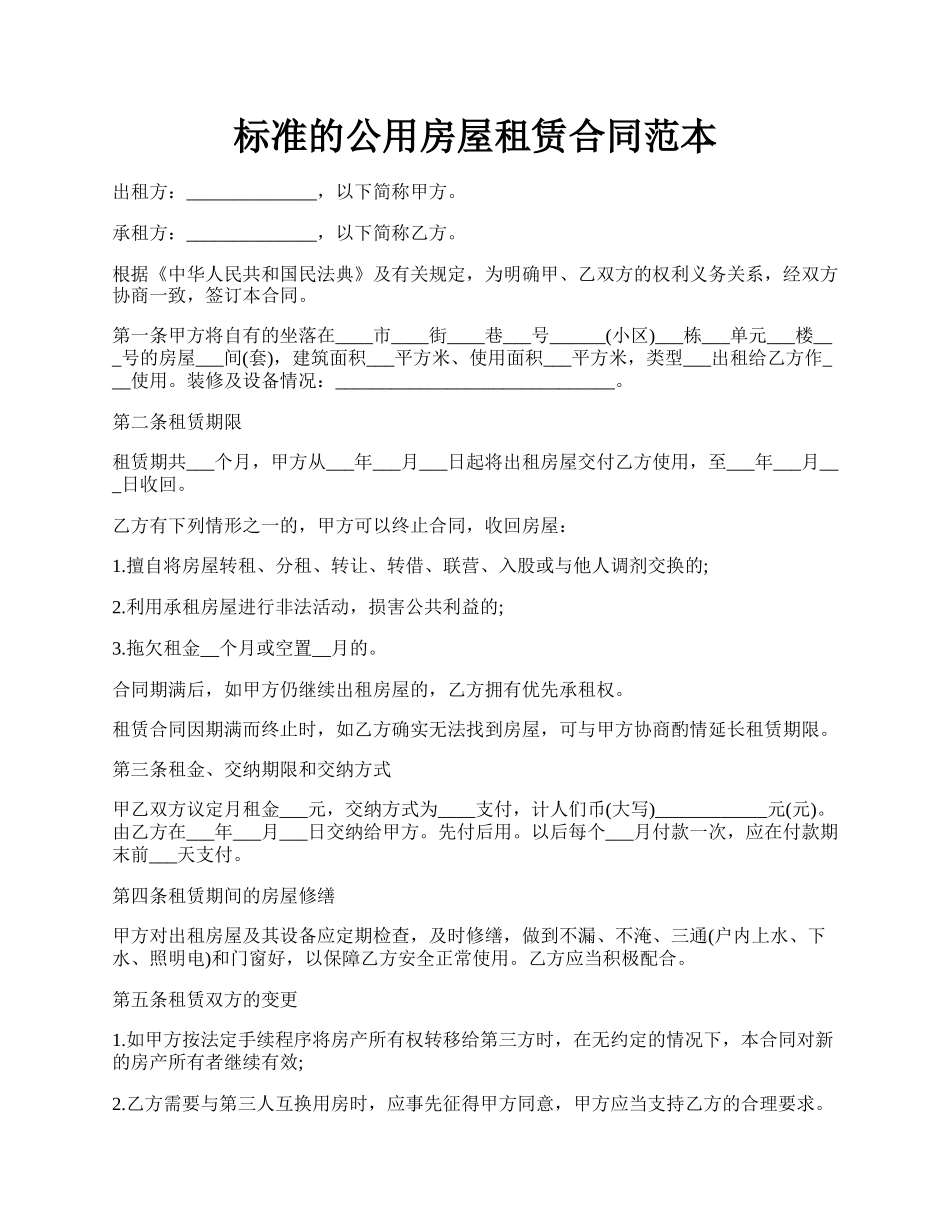 标准的公用房屋租赁合同范本

出租方：______________，以下简称甲方。

承租方：______________，以下简称乙方。

根据《中华人民共和国民法典》及有关规定，为明确甲、乙双方的权利义务关系，经双方协商一致，签订本合同。

第一条甲方将自有的坐落在____市____街____巷___号______(小区)___栋___单元___楼___号的房屋___间(套)，建筑面积___平方米、使用面积___平方米，类型___出租给乙方作___使用。装修及设备情况：______________________________。

第二条租赁期限

租赁期共___个月，甲方从___年___月___日起将出租房屋交付乙方使用，至___年___月___日收回。

乙方有下列情形之一的，甲方可以终止合同，收回房屋：

1.擅自将房屋转租、分租、转让、转借、联营、入股或与他人调剂交换的;

2.利用承租房屋进行非法活动，损害公共利益的;

3.拖欠租金__个月或空置__月的。

合同期满后，如甲方仍继续出租房屋的，乙方拥有优先承租权。

租赁合同因期满而终止时，如乙方确实无法找到房屋，可与甲方协商酌情延长租赁期限。

第三条租金、交纳期限和交纳方式

甲乙双方议定月租金___元，交纳方式为____支付，计人们币(大写)____________元(元)。由乙方在___年___月___日交纳给甲方。先付后用。以后每个___月付款一次，应在付款期末前___天支付。

第四条租赁期间的房屋修缮

甲方对出租房屋及其设备应定期检查，及时修缮，做到不漏、不淹、三通(户内上水、下水、照明电)和门窗好，以保障乙方安全正常使用。乙方应当积极配合。

第五条租赁双方的变更

1.如甲方按法定手续程序将房产所有权转移给第三方时，在无约定的情况下，本合同对新的房产所有者继续有效;

2.乙方需要与第三人互换用房时，应事先征得甲方同意，甲方应当支持乙方的合理要求。